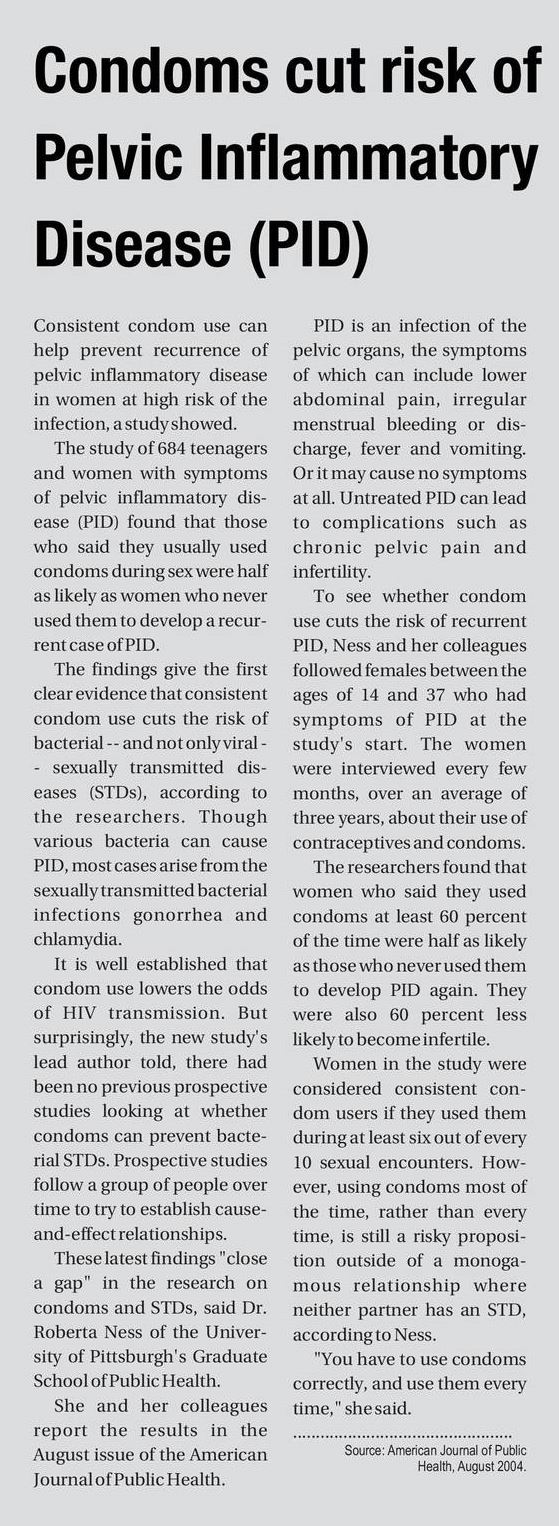 Condoms cut risk of Pelvic Inflammatory Disease (PID)

Consistent condom use can help prevent recurrence of pelvic inflammatory disease in women at high risk of the infection, a study showed.

The study of 684 teenagers and women with symptoms of pelvic inflammatory disease (PID) found that those who said they usually used condoms during sex were half as likely as women who never used them to develop a recurrent case of PID.

The findings give the first clear evidence that consistent condom use cuts the risk of bacterial -- and not only viral -- sexually transmitted diseases (STDs), according to the researchers. Though various bacteria can cause PID, most cases arise from the sexually transmitted bacterial infections gonorrhea and chlamydia.

It is well established that condom use lowers the odds of HIV transmission. But surprisingly, the new study's lead author told, there had been no previous prospective studies looking at whether condoms can prevent bacterial STDs. Prospective studies follow a group of people over time to try to establish cause-and-effect relationships.

These latest findings "close a gap" in the research on condoms and STDs, said Dr. Roberta Ness of the University of Pittsburgh's Graduate School of Public Health.

She and her colleagues report the results in the August issue of the American Journal of Public Health.

PID is an infection of the pelvic organs, the symptoms of which can include lower abdominal pain, irregular menstrual bleeding or discharge, fever and vomiting. Or it may cause no symptoms at all. Untreated PID can lead to complications such as chronic pelvic pain and infertility.

To see whether condom use cuts the risk of recurrent PID, Ness and her colleagues followed females between the ages of 14 and 37 who had symptoms of PID at the study's start. The women were interviewed every few months, over an average of three years, about their use of contraceptives and condoms.

The researchers found that women who said they used condoms at least 60 percent of the time were half as likely as those who never used them to develop PID again. They were also 60 percent less likely to become infertile.

Women in the study were considered consistent condom users if they used them during at least six out of every 10 sexual encounters. However, using condoms most of the time, rather than every time, is still a risky proposition outside of a monogamous relationship where neither partner has an STD, according to Ness.

"You have to use condoms correctly, and use them every time," she said.

Source: American Journal of Public Health, August 2004.